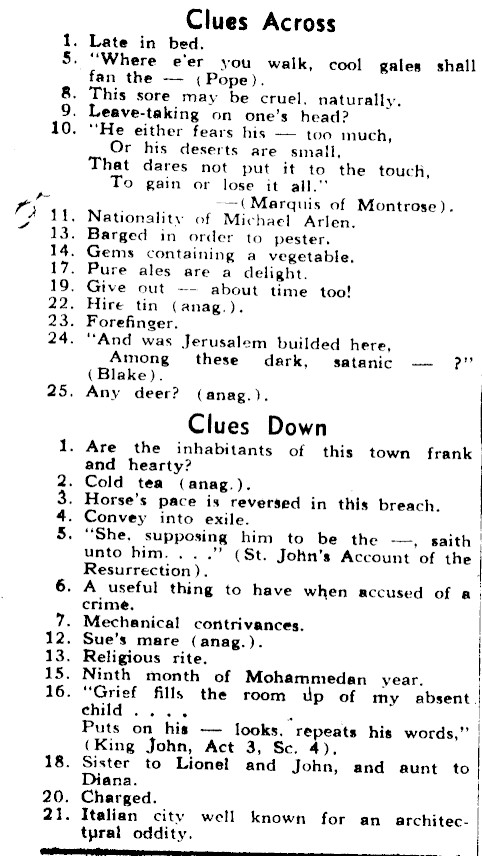 Clues Across

1. Late in bed.
5. "Where e'er you walk, cool gales shall fan the — (Pope).
8. This sore may be cruel, naturally.
9. Leave-taking on one's head?
10. "He either fears his — too much,
Or his deserts are small,
That dares not put it to the touch,
To gain or lose it all."
—(Marquis of Montrose).
11. Nationality of Michael Arlen.
13. Barged in order to pester.
14. Gems containing a vegetable.
17. Pure ales are a delight.
19. Give out — about time too!
22. Hire tin (anag.).
23. Forefinger.
24. "And was Jerusalem builded here,
Among these dark, satanic — ?" (Blake).
25. Any deer? (anag.).

Clues Down

1. Are the inhabitants of this town frank and hearty?
2. Cold tea (anag.).
3. Horse's pace is reversed in this breach.
4. Convey into exile.
5. "She, supposing him to be the —, saith unto him. . . ." (St. John's Account of the Resurrection).
6. A useful thing to have when accused of a crime.
7. Mechanical contrivances.
12. Sue's mare (anag.).
13. Religious rite.
15. Ninth month of Mohammedan year.
16. "Grief fills the room up of my absent child . . . .
Puts on his — looks, repeats his words," (King John, Act 3, Sc. 4).
18. Sister to Lionel and John, and aunt to Diana.
20. Charged.
21. Italian city well known for an architectural oddity.